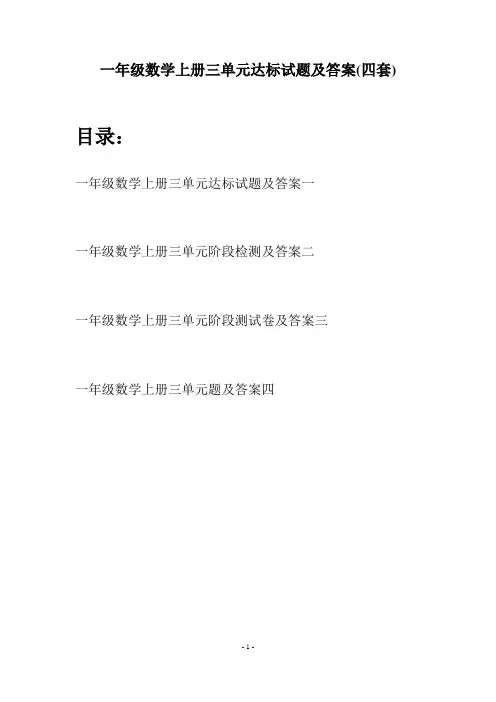 一年级数学上册三单元达标试题及答案(四套)

目录：

一年级数学上册三单元达标试题及答案一

一年级数学上册三单元阶段检测及答案二

一年级数学上册三单元阶段测试卷及答案三

一年级数学上册三单元题及答案四

- 1 -